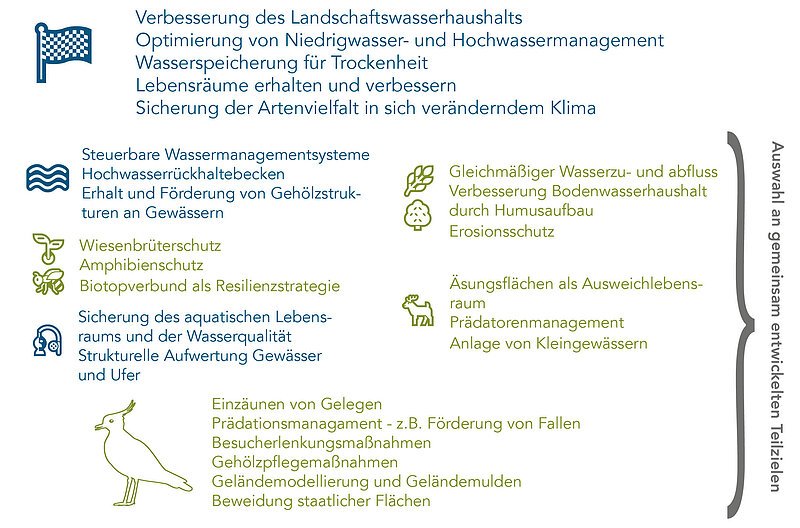 Verbesserung des Landschaftswasserhaushalts
Optimierung von Niedrigwasser- und Hochwassermanagement
Wasserspeicherung für Trockenheit
Lebensräume erhalten und verbessern
Sicherung der Artenvielfalt in sich veränderndem Klima

Steuerbare Wassermanagementsysteme
Hochwasserrückhaltebecken
Erhalt und Förderung von Gehölzstrukturen an Gewässern

Wiesenbrüterschutz
Amphibienschutz
Biotopverbund als Resilienzstrategie

Sicherung des aquatischen Lebensraums und der Wasserqualität
Strukturelle Aufwertung Gewässer und Ufer

Gleichmäßiger Wasserzu- und abfluss
Verbesserung Bodenwasserhaushalt durch Humusaufbau
Erosionsschutz

Äsungsflächen als Ausweichlebensraum
Prädatorenmanagement
Anlage von Kleingewässern

Einzäunen von Gelegen
Prädationsmanagament - z.B. Förderung von Fallen
Besucherlenkungsmaßnahmen
Gehölzpflegemaßnahmen
Geländemodellierung und Geländemulden
Beweidung staatlicher Flächen

Auswahl an gemeinsam entwickelten Teilzielen